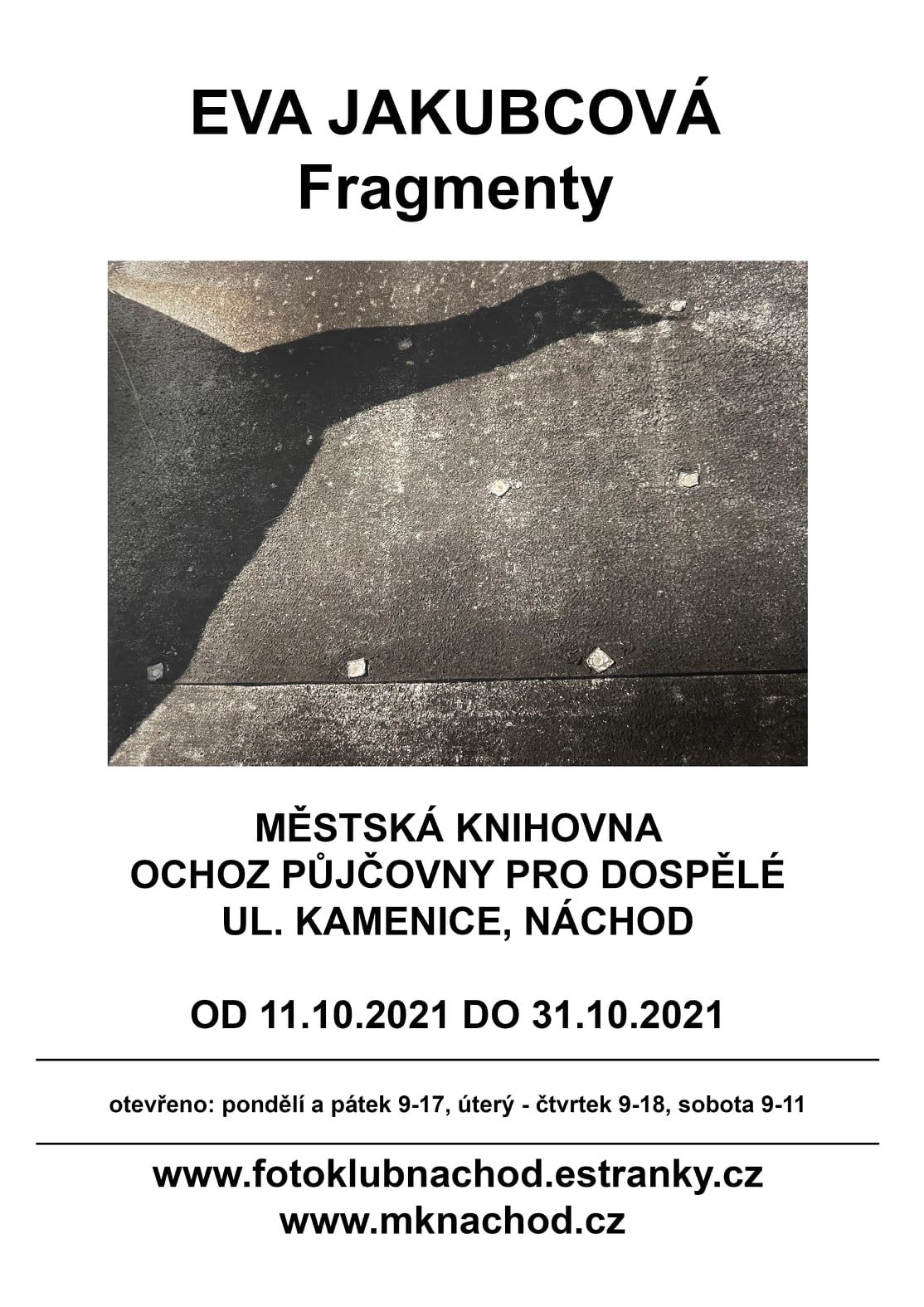 EVA JAKUBCOVÁ
Fragmenty

MĚSTSKÁ KNIHOVNA
OCHOZ PŮJČOVNY PRO DOSPĚLÉ
UL. KAMENICE, NÁCHOD

OD 11.10.2021 DO 31.10.2021

otevřeno: pondělí a pátek 9-17, úterý - čtvrtek 9-18, sobota 9-11

www.fotoklubnachod.estranky.cz
www.mknachod.cz